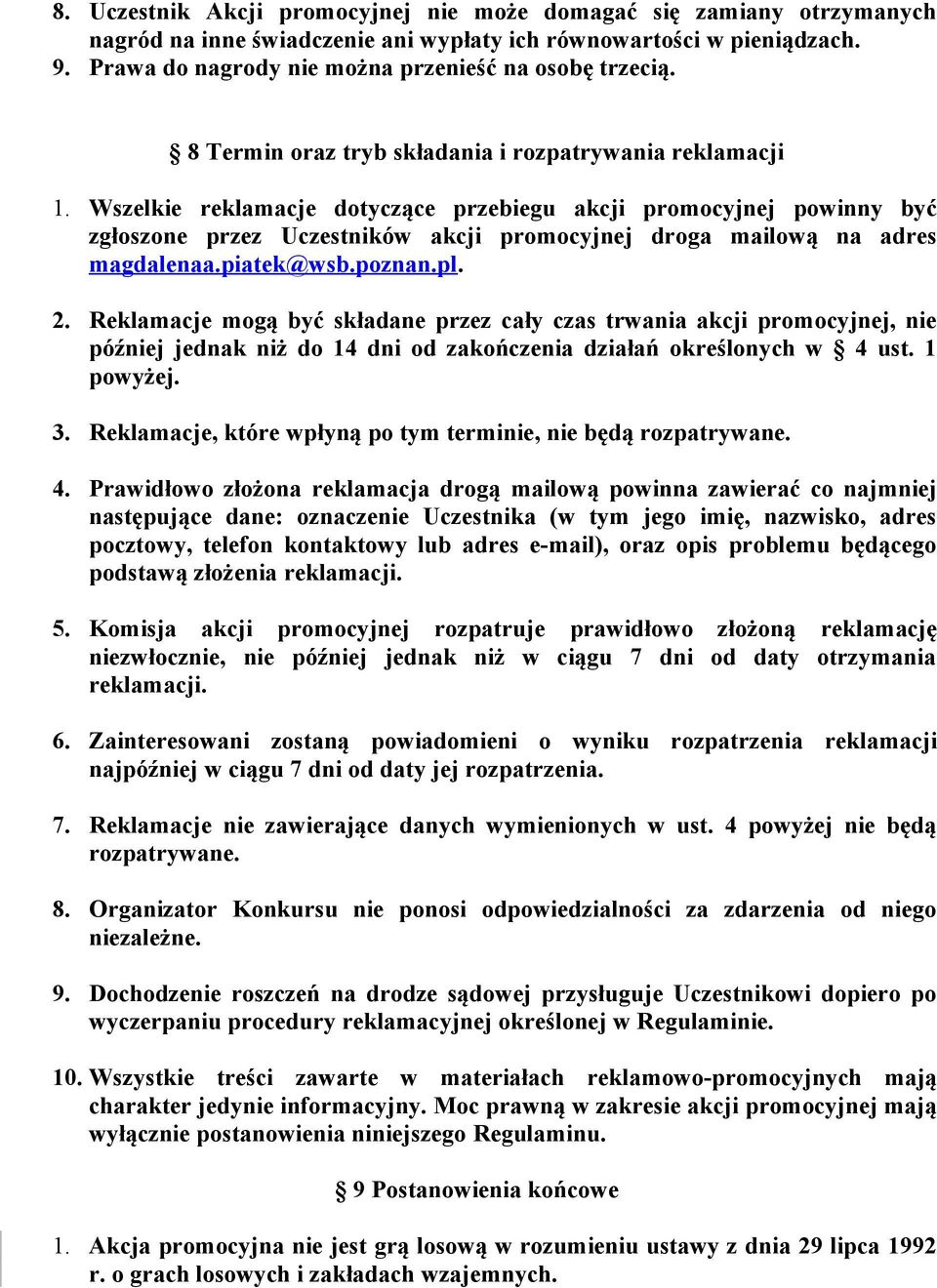 8. Uczestnik Akcji promocyjnej nie może domagać się zamiany otrzymanych nagród na inne świadczenie ani wypłaty ich równowartości w pieniądzach.
9. Prawa do nagrody nie można przenieść na osobę trzecią.

§ 8 Termin oraz tryb składania i rozpatrywania reklamacji

1. Wszelkie reklamacje dotyczące przebiegu akcji promocyjnej powinny być zgłoszone przez Uczestników akcji promocyjnej droga mailową na adres magdalenaa.piatek@wsb.poznan.pl.

2. Reklamacje mogą być składane przez cały czas trwania akcji promocyjnej, nie później jednak niż do 14 dni od zakończenia działań określonych w § 4 ust. 1 powyżej.

3. Reklamacje, które wpłyną po tym terminie, nie będą rozpatrywane.

4. Prawidłowo złożona reklamacja drogą mailową powinna zawierać co najmniej następujące dane: oznaczenie Uczestnika (w tym jego imię, nazwisko, adres pocztowy, telefon kontaktowy lub adres e-mail), oraz opis problemu będącego podstawą złożenia reklamacji.

5. Komisja akcji promocyjnej rozpatruje prawidłowo złożoną reklamację niezwłocznie, nie później jednak niż w ciągu 7 dni od daty otrzymania reklamacji.

6. Zainteresowani zostaną powiadomieni o wyniku rozpatrzenia reklamacji najpóźniej w ciągu 7 dni od daty jej rozpatrzenia.

7. Reklamacje nie zawierające danych wymienionych w ust. 4 powyżej nie będą rozpatrywane.

8. Organizator Konkursu nie ponosi odpowiedzialności za zdarzenia od niego niezależne.

9. Dochodzenie roszczeń na drodze sądowej przysługuje Uczestnikowi dopiero po wyczerpaniu procedury reklamacyjnej określonej w Regulaminie.

10. Wszystkie treści zawarte w materiałach reklamowo-promocyjnych mają charakter jedynie informacyjny. Moc prawną w zakresie akcji promocyjnej mają wyłącznie postanowienia niniejszego Regulaminu.

§ 9 Postanowienia końcowe

1. Akcja promocyjna nie jest grą losową w rozumieniu ustawy z dnia 29 lipca 1992 r. o grach losowych i zakładach wzajemnych.